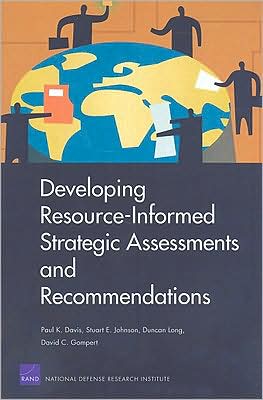 Developing Resource-Informed Strategic Assessments and Recommendations

Paul K. Davis, Stuart E. Johnson, Duncan Long, David C. Gompert

RAND NATIONAL DEFENSE RESEARCH INSTITUTE